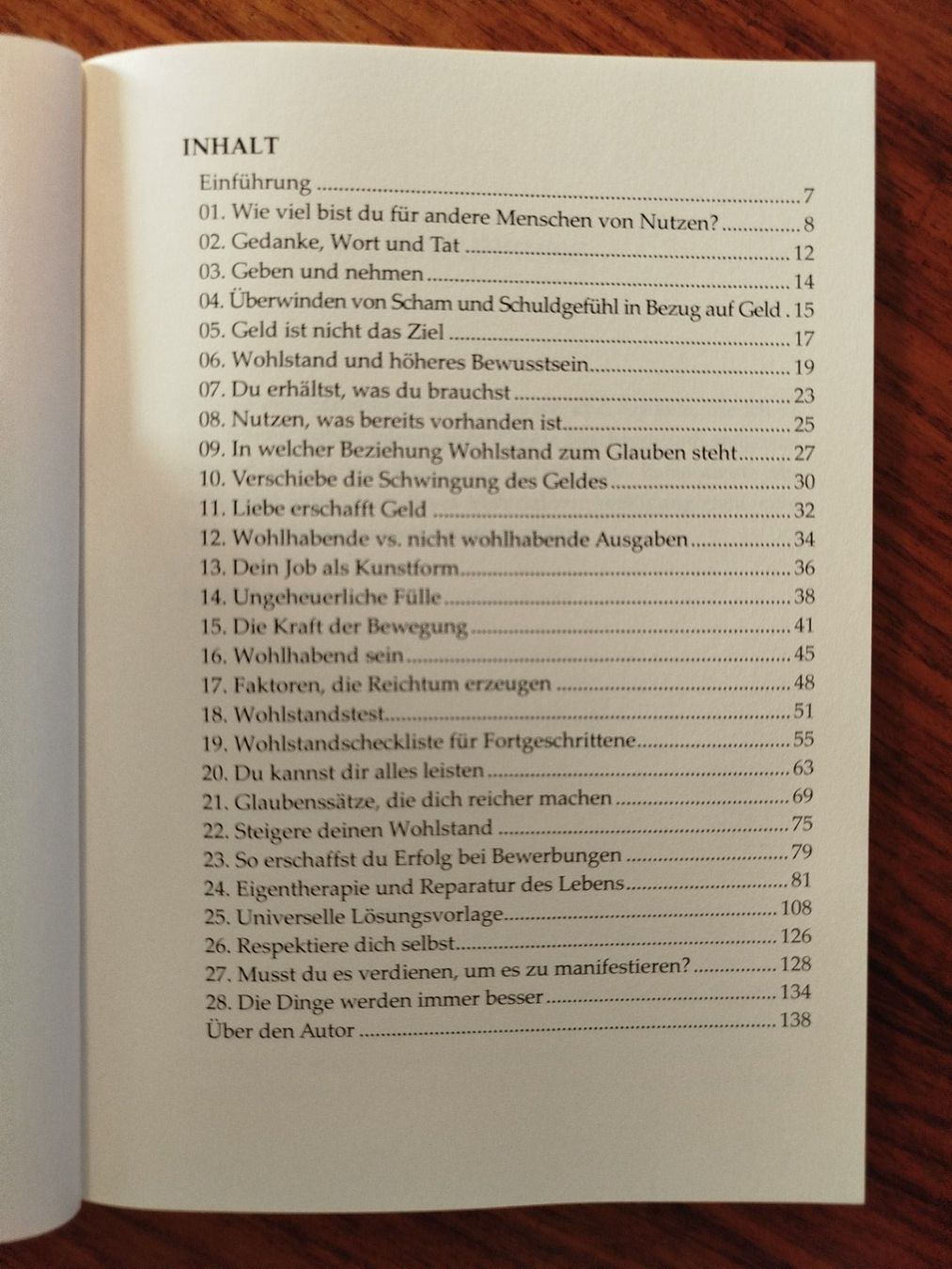 INHALT

Einführung 7
01. Wie viel bist du für andere Menschen von Nutzen? 8
02. Gedanke, Wort und Tat 12
03. Geben und nehmen 14
04. Überwinden von Scham und Schuldgefühl in Bezug auf Geld . 15
05. Geld ist nicht das Ziel 17
06. Wohlstand und höheres Bewusstsein 19
07. Du erhältst, was du brauchst 23
08. Nutzen, was bereits vorhanden ist 25
09. In welcher Beziehung Wohlstand zum Glauben steht 27
10. Verschiebe die Schwingung des Geldes 30
11. Liebe erschafft Geld 32
12. Wohlhabende vs. nicht wohlhabende Ausgaben 34
13. Dein Job als Kunstform 36
14. Ungeheuerliche Fülle 38
15. Die Kraft der Bewegung 41
16. Wohlhabend sein 45
17. Faktoren, die Reichtum erzeugen 48
18. Wohlstandstest 51
19. Wohlstandscheckliste für Fortgeschrittene 55
20. Du kannst dir alles leisten 63
21. Glaubenssätze, die dich reicher machen 69
22. Steigere deinen Wohlstand 75
23. So erschaffst du Erfolg bei Bewerbungen 79
24. Eigentherapie und Reparatur des Lebens 81
25. Universelle Lösungsvorlage 108
26. Respektiere dich selbst 126
27. Musst du es verdienen, um es zu manifestieren? 128
28. Die Dinge werden immer besser 134
Über den Autor 138